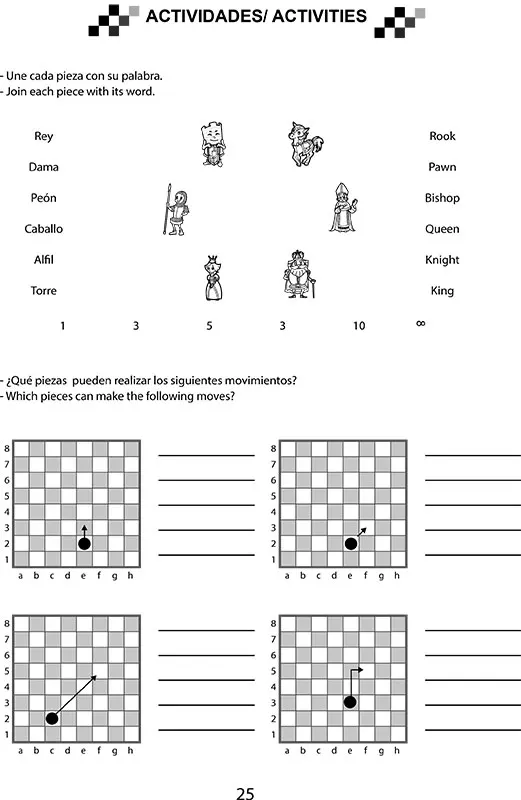 ACTIVIDADES/ ACTIVITIES

- Une cada pieza con su palabra.
- Join each piece with its word.

Rey
Dama
Peón
Caballo
Alfil
Torre

Rook
Pawn
Bishop
Queen
Knight
King

1 3 5 3 10 ∞

- ¿Qué piezas pueden realizar los siguientes movimientos?
- Which pieces can make the following moves?

8 7 6 5 4 3 2 1
a b c d e f g h

8 7 6 5 4 3 2 1
a b c d e f g h

8 7 6 5 4 3 2 1
a b c d e f g h

8 7 6 5 4 3 2 1
a b c d e f g h

25